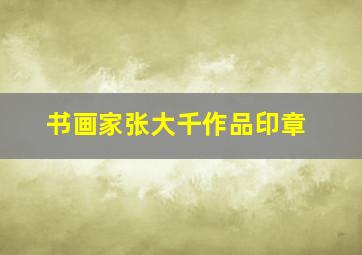 书画家张大千作品印章